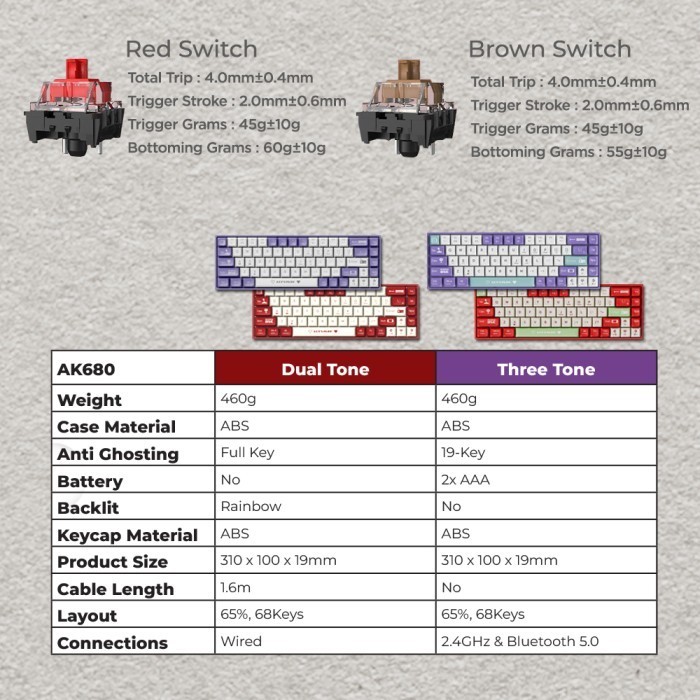 Red Switch
Total Trip : 4.0mm±0.4mm
Trigger Stroke : 2.0mm±0.6mm
Trigger Grams : 45g±10g
Bottoming Grams : 60g±10g

Brown Switch
Total Trip : 4.0mm±0.4mm
Trigger Stroke : 2.0mm±0.6mm
Trigger Grams : 45g±10g
Bottoming Grams : 55g±10g

| AK680 | Dual Tone | Three Tone |
|---|---|---|
| Weight | 460g | 460g |
| Case Material | ABS | ABS |
| Anti Ghosting | Full Key | 19-Key |
| Battery | No | 2x AAA |
| Backlit | Rainbow | No |
| Keycap Material | ABS | ABS |
| Product Size | 310 x 100 x 19mm | 310 x 100 x 19mm |
| Cable Length | 1.6m | No |
| Layout | 65%, 68Keys | 65%, 68Keys |
| Connections | Wired | 2.4GHz & Bluetooth 5.0 |